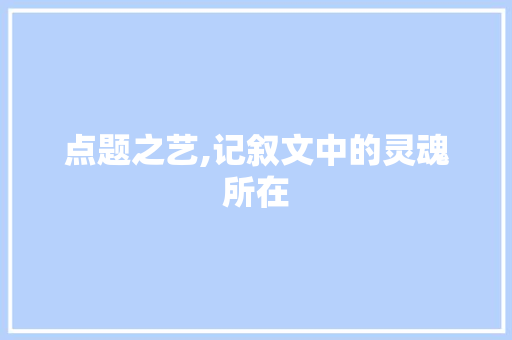 点题之艺,记叙文中的灵魂所在